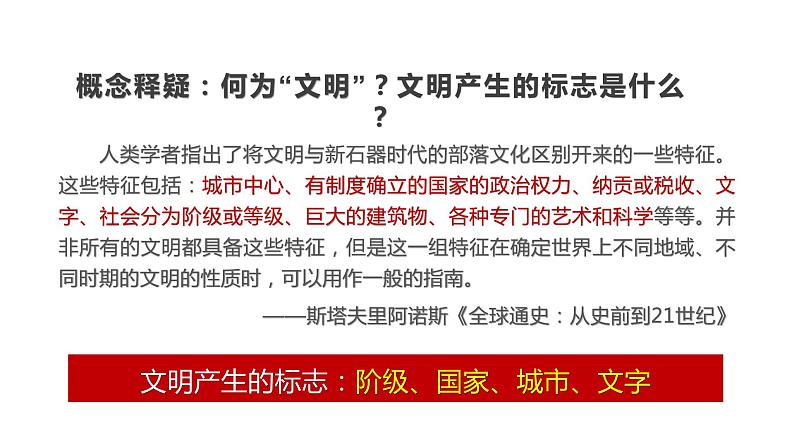 概念释疑：何为“文明”？文明产生的标志是什么？

人类学者指出了将文明与新石器时代的部落文化区别开来的一些特征。这些特征包括：城市中心、有制度确立的国家的政治权力、纳贡或税收、文字、社会分为阶级或等级、巨大的建筑物、各种专门的艺术和科学等等。并非所有的文明都具备这些特征，但是这一组特征在确定世界上不同地域、不同时期的文明的性质时，可以用作一般的指南。

——斯塔夫里阿诺斯《全球通史：从史前到21世纪》

文明产生的标志：阶级、国家、城市、文字